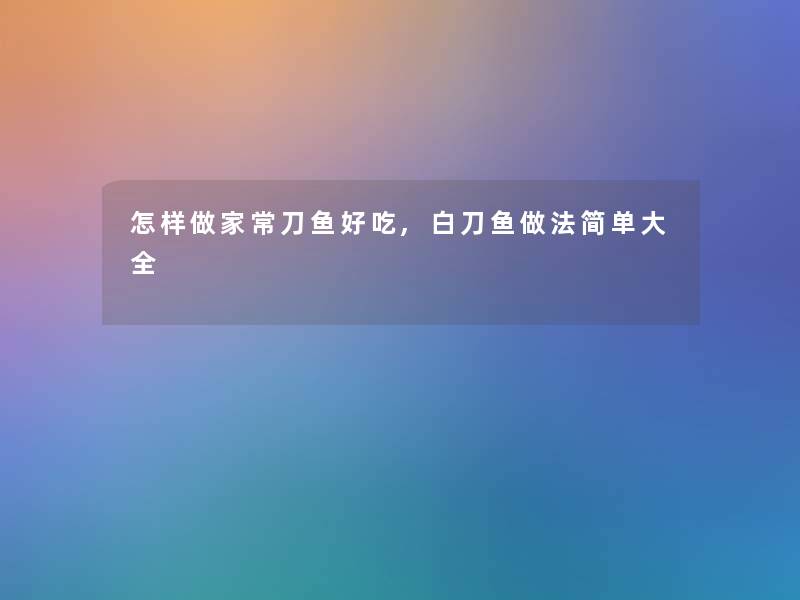 怎样做家常刀鱼好吃，白刀鱼做法简单大全